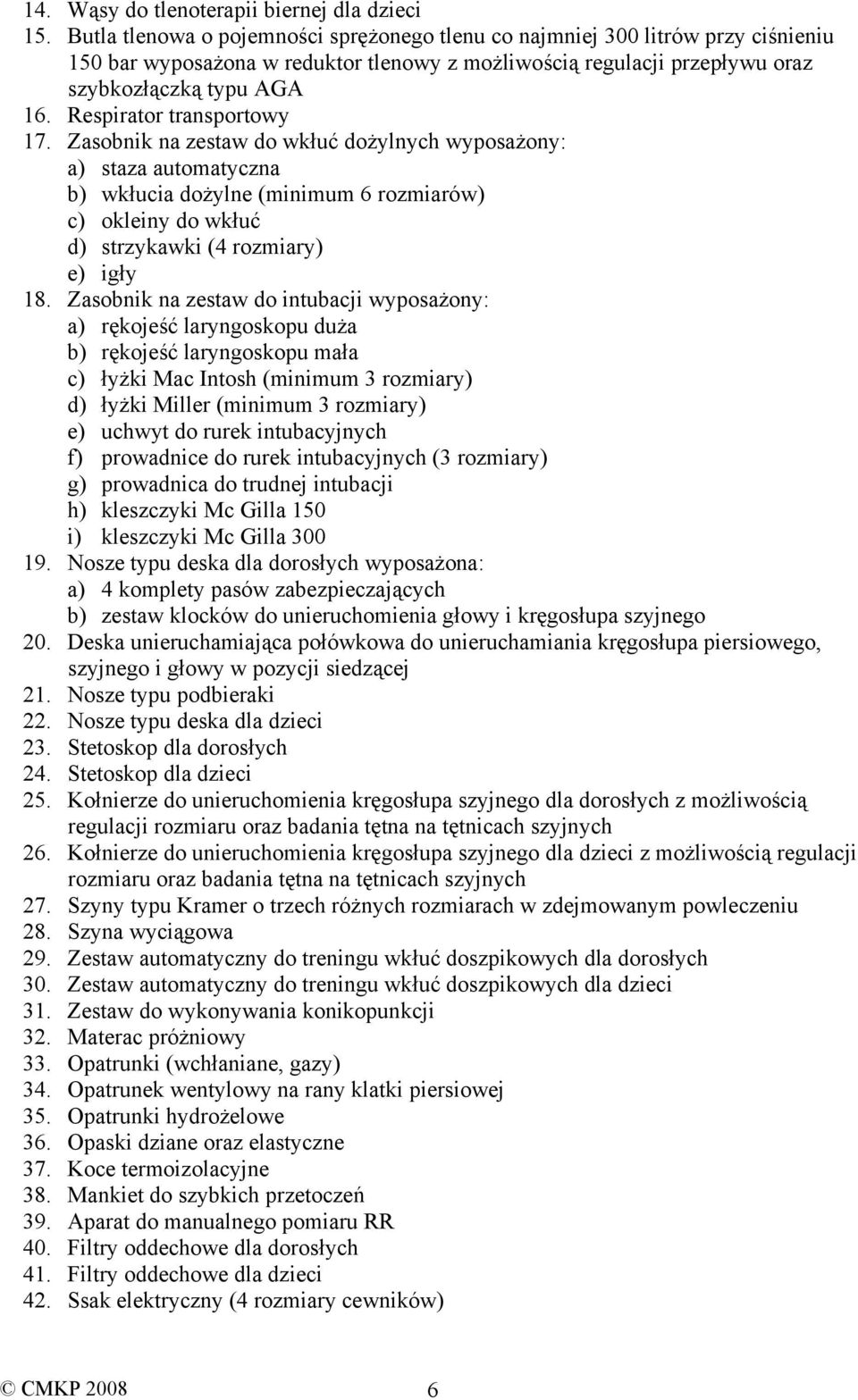 14. Wąsy do tlenoterapii biernej dla dzieci
15. Butla tlenowa o pojemności sprężonego tlenu co najmniej 300 litrów przy ciśnieniu 150 bar wyposażona w reduktor tlenowy z możliwością regulacji przepływu oraz szybkozłączką typu AGA
16. Respirator transportowy
17. Zasobnik na zestaw do wkłuć dożylnych wyposażony:
a) staza automatyczna
b) wkłucia dożylne (minimum 6 rozmiarów)
c) okleiny do wkłuć
d) strzykawki (4 rozmiary)
e) igły
18. Zasobnik na zestaw do intubacji wyposażony:
a) rękojeść laryngoskopu duża
b) rękojeść laryngoskopu mała
c) łyżki Mac Intosh (minimum 3 rozmiary)
d) łyżki Miller (minimum 3 rozmiary)
e) uchwyt do rurek intubacyjnych
f) prowadnice do rurek intubacyjnych (3 rozmiary)
g) prowadnica do trudnej intubacji
h) kleszczyki Mc Gilla 150
i) kleszczyki Mc Gilla 300
19. Nosze typu deska dla dorosłych wyposażona:
a) 4 komplety pasów zabezpieczających
b) zestaw klocków do unieruchomienia głowy i kręgosłupa szyjnego
20. Deska unieruchamiająca połówkowa do unieruchamiania kręgosłupa piersiowego, szyjnego i głowy w pozycji siedzącej
21. Nosze typu podbieraki
22. Nosze typu deska dla dzieci
23. Stetoskop dla dorosłych
24. Stetoskop dla dzieci
25. Kołnierze do unieruchomienia kręgosłupa szyjnego dla dorosłych z możliwością regulacji rozmiaru oraz badania tętna na tętnicach szyjnych
26. Kołnierze do unieruchomienia kręgosłupa szyjnego dla dzieci z możliwością regulacji rozmiaru oraz badania tętna na tętnicach szyjnych
27. Szyny typu Kramer o trzech różnych rozmiarach w zdejmowanym powleczeniu
28. Szyna wyciągowa
29. Zestaw automatyczny do treningu wkłuć doszpikowych dla dorosłych
30. Zestaw automatyczny do treningu wkłuć doszpikowych dla dzieci
31. Zestaw do wykonywania konikopunkcji
32. Materac próżniowy
33. Opatrunki (wchłaniane, gazy)
34. Opatrunek wentylowy na rany klatki piersiowej
35. Opatrunki hydrożelowe
36. Opaski dziane oraz elastyczne
37. Koce termoizolacyjne
38. Mankiet do szybkich przetoczeń
39. Aparat do manualnego pomiaru RR
40. Filtry oddechowe dla dorosłych
41. Filtry oddechowe dla dzieci
42. Ssak elektryczny (4 rozmiary cewników)

© CMKP 2008 6